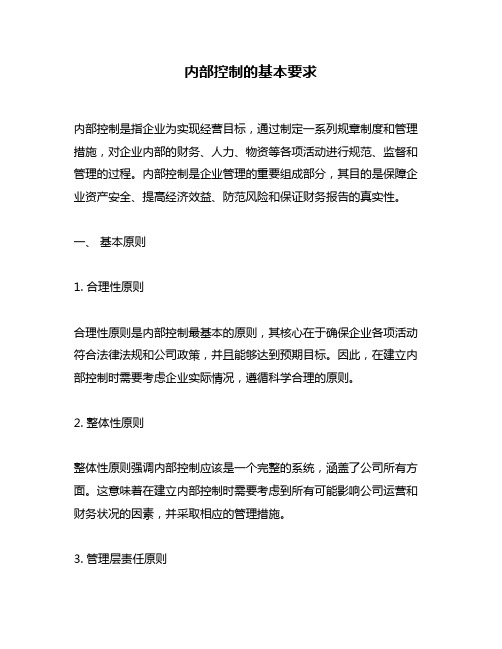 内部控制的基本要求

内部控制是指企业为实现经营目标，通过制定一系列规章制度和管理措施，对企业内部的财务、人力、物资等各项活动进行规范、监督和管理的过程。内部控制是企业管理的重要组成部分，其目的是保障企业资产安全、提高经济效益、防范风险和保证财务报告的真实性。

一、 基本原则

1. 合理性原则

合理性原则是内部控制最基本的原则，其核心在于确保企业各项活动符合法律法规和公司政策，并且能够达到预期目标。因此，在建立内部控制时需要考虑企业实际情况，遵循科学合理的原则。

2. 整体性原则

整体性原则强调内部控制应该是一个完整的系统，涵盖了公司所有方面。这意味着在建立内部控制时需要考虑到所有可能影响公司运营和财务状况的因素，并采取相应的管理措施。

3. 管理层责任原则